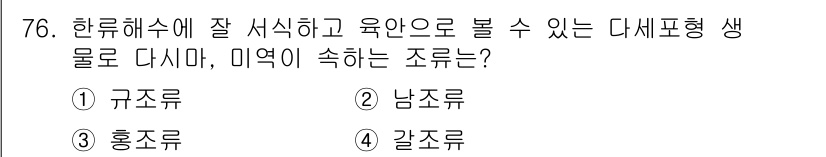 76. 한류해수에 잘 서식하고 육안으로 볼 수 있는 다세포형 생물로 다시마, 미역이 속하는 조류는?

① 규조류 ② 남조류

③ 홍조류 ④ 갈조류